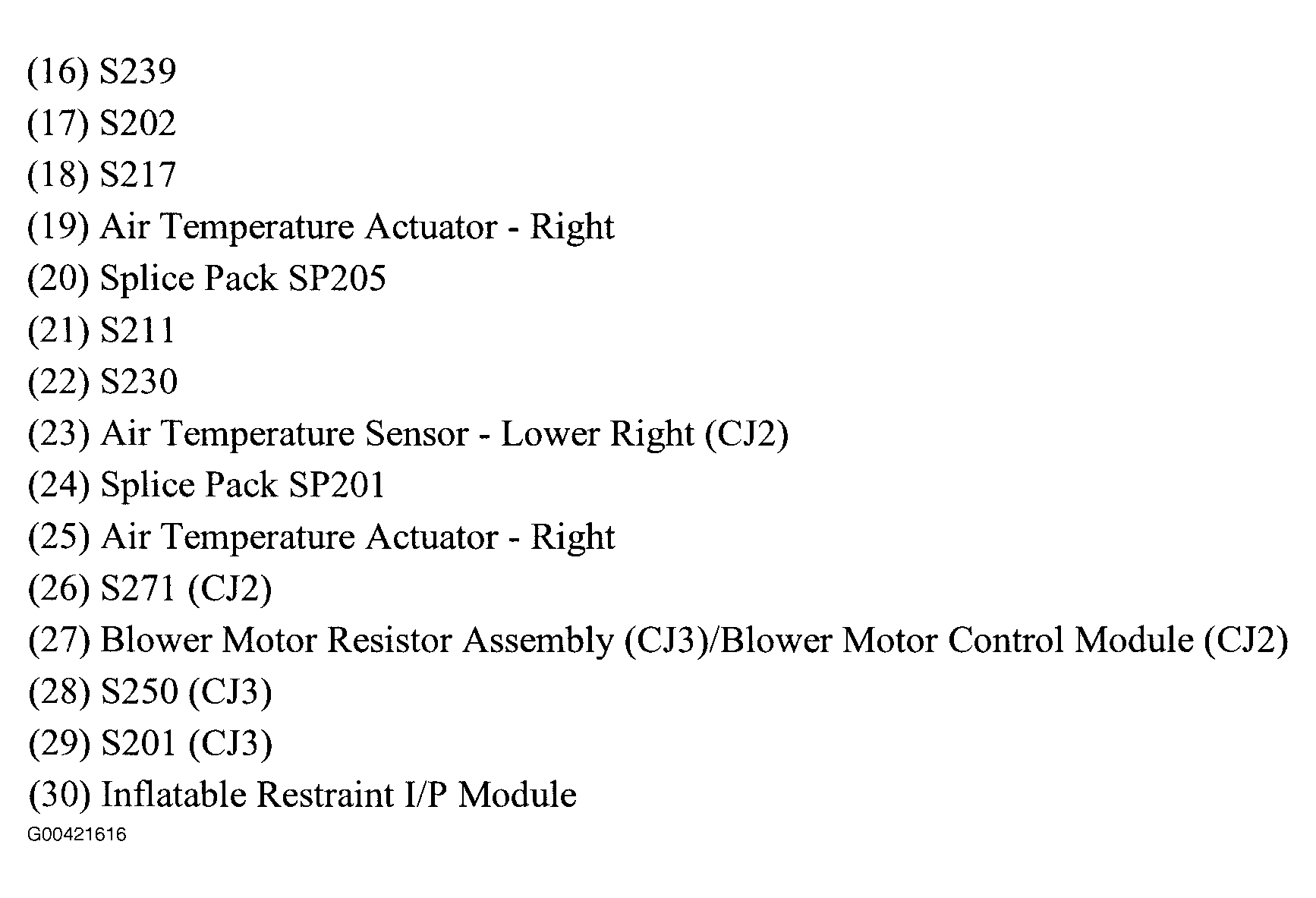 (16) S239

(17) S202

(18) S217

(19) Air Temperature Actuator - Right

(20) Splice Pack SP205

(21) S211

(22) S230

(23) Air Temperature Sensor - Lower Right (CJ2)

(24) Splice Pack SP201

(25) Air Temperature Actuator - Right

(26) S271 (CJ2)

(27) Blower Motor Resistor Assembly (CJ3)/Blower Motor Control Module (CJ2)

(28) S250 (CJ3)

(29) S201 (CJ3)

(30) Inflatable Restraint I/P Module

G00421616